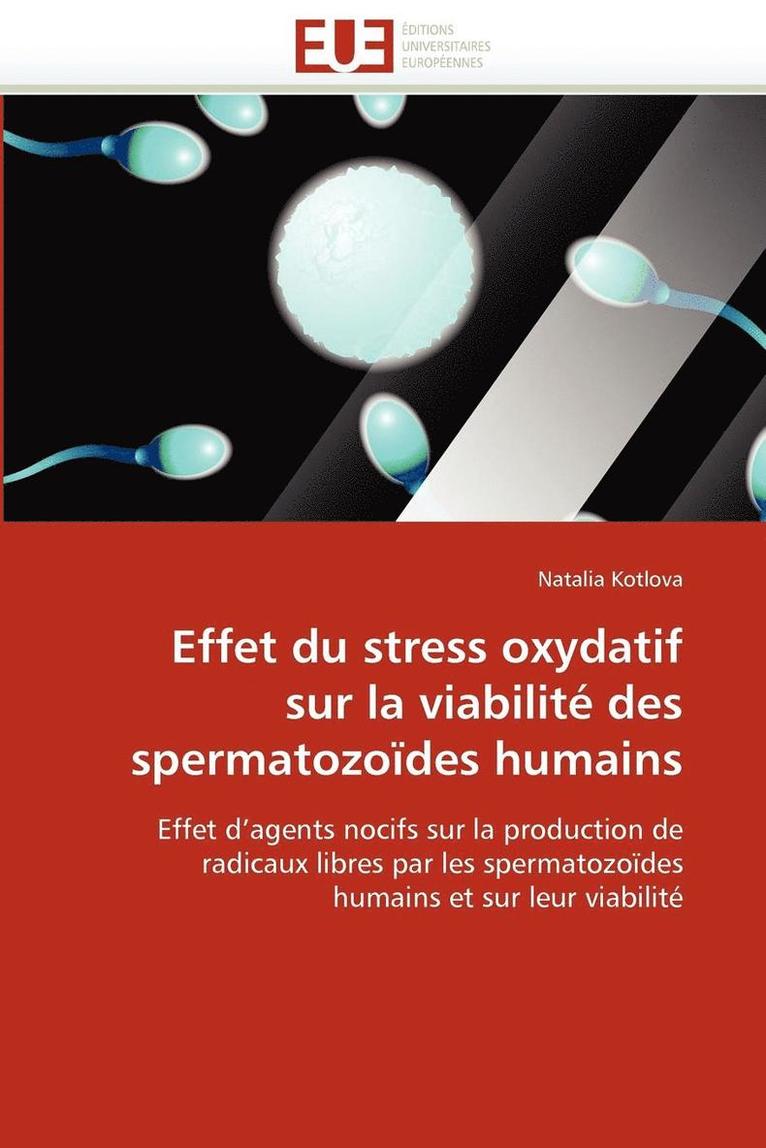 EUE
ÉDITIONS
UNIVERSITAIRES
EUROPÉENNES

Natalia Kotlova

Effet du stress oxydatif sur la viabilité des spermatozoïdes humains

Effet d'agents nocifs sur la production de radicaux libres par les spermatozoïdes humains et sur leur viabilité